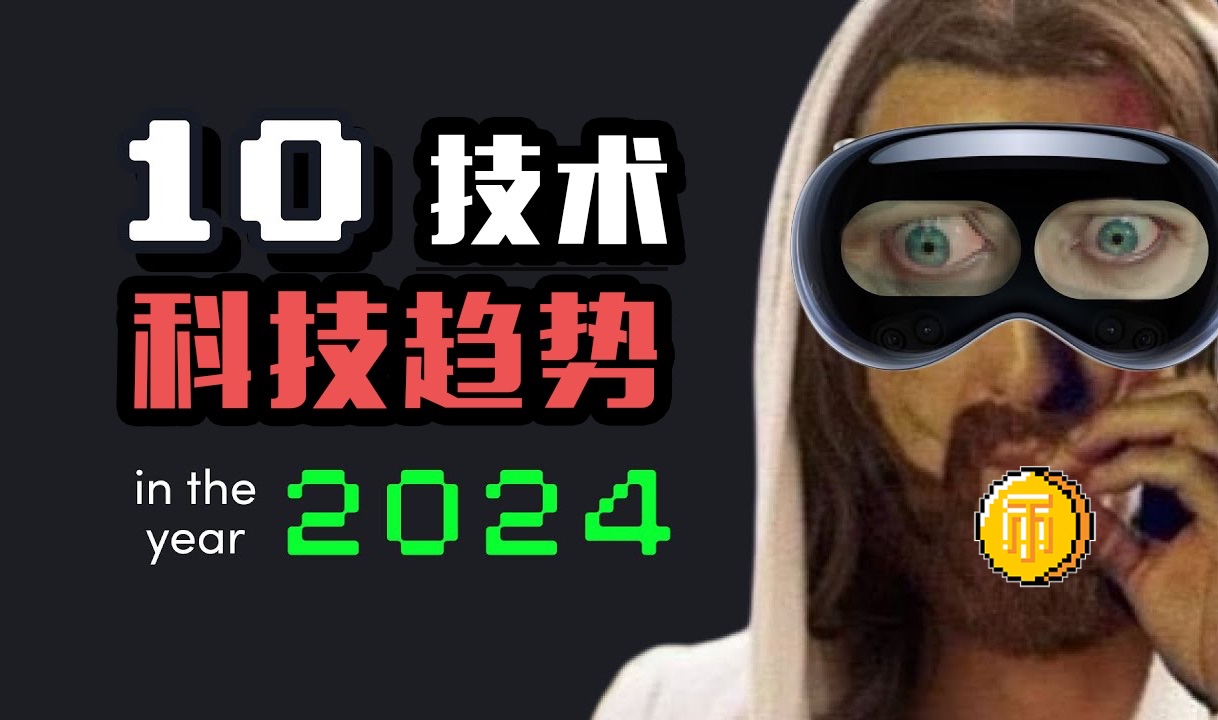 10 技术
科技趋势
in the year 2024
币